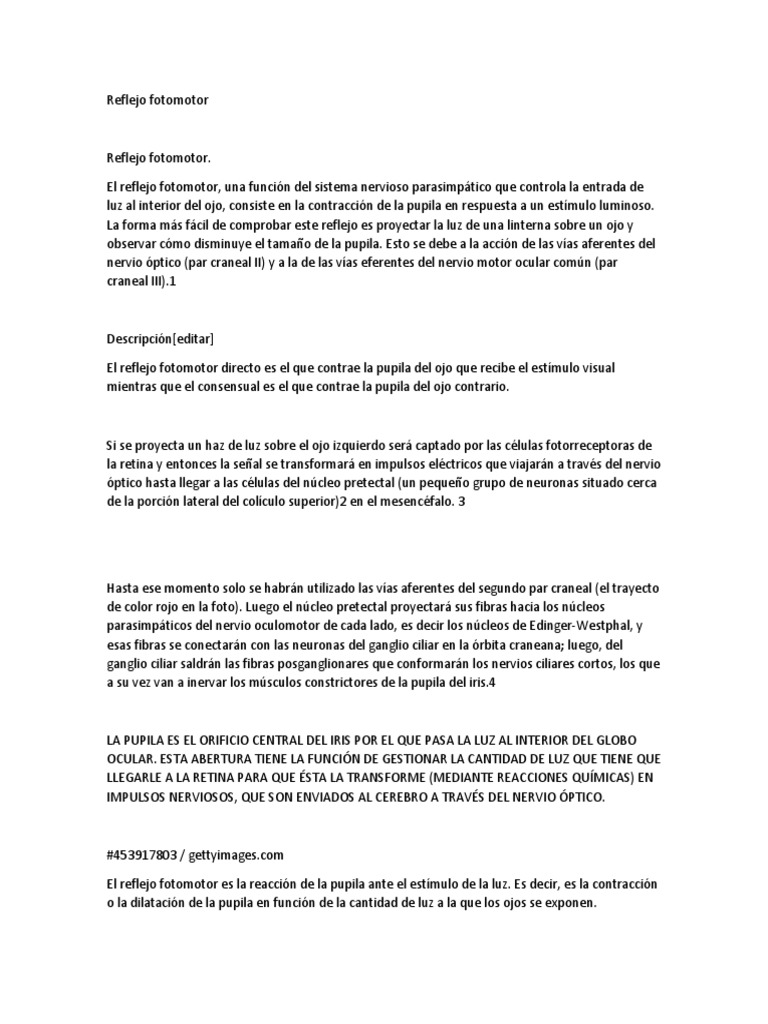 Reflejo fotomotor

Reflejo fotomotor.

El reflejo fotomotor, una función del sistema nervioso parasimpático que controla la entrada de luz al interior del ojo, consiste en la contracción de la pupila en respuesta a un estímulo luminoso. La forma más fácil de comprobar este reflejo es proyectar la luz de una linterna sobre un ojo y observar cómo disminuye el tamaño de la pupila. Esto se debe a la acción de las vías aferentes del nervio óptico (par craneal II) y a la de las vías eferentes del nervio motor ocular común (par craneal III).1

Descripción[editar]

El reflejo fotomotor directo es el que contrae la pupila del ojo que recibe el estímulo visual mientras que el consensual es el que contrae la pupila del ojo contrario.

Si se proyecta un haz de luz sobre el ojo izquierdo será captado por las células fotorreceptoras de la retina y entonces la señal se transformará en impulsos eléctricos que viajarán a través del nervio óptico hasta llegar a las células del núcleo pretectal (un pequeño grupo de neuronas situado cerca de la porción lateral del colículo superior)2 en el mesencéfalo. 3

Hasta ese momento solo se habrán utilizado las vías aferentes del segundo par craneal (el trayecto de color rojo en la foto). Luego el núcleo pretectal proyectará sus fibras hacia los núcleos parasimpáticos del nervio oculomotor de cada lado, es decir los núcleos de Edinger-Westphal, y esas fibras se conectarán con las neuronas del ganglio ciliar en la órbita craneana; luego, del ganglio ciliar saldrán las fibras posganglionares que conformarán los nervios ciliares cortos, los que a su vez van a inervar los músculos constrictores de la pupila del iris.4

LA PUPILA ES EL ORIFICIO CENTRAL DEL IRIS POR EL QUE PASA LA LUZ AL INTERIOR DEL GLOBO OCULAR. ESTA ABERTURA TIENE LA FUNCIÓN DE GESTIONAR LA CANTIDAD DE LUZ QUE TIENE QUE LLEGARLE A LA RETINA PARA QUE ÉSTA LA TRANSFORME (MEDIANTE REACCIONES QUÍMICAS) EN IMPULSOS NERVIOSOS, QUE SON ENVIADOS AL CEREBRO A TRAVÉS DEL NERVIO ÓPTICO.

#453917803 / gettyimages.com

El reflejo fotomotor es la reacción de la pupila ante el estímulo de la luz. Es decir, es la contracción o la dilatación de la pupila en función de la cantidad de luz a la que los ojos se exponen.